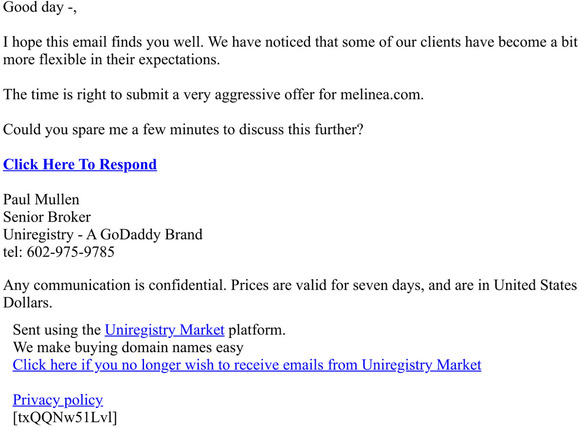 Good day -,

I hope this email finds you well. We have noticed that some of our clients have become a bit more flexible in their expectations.

The time is right to submit a very aggressive offer for melinea.com.

Could you spare me a few minutes to discuss this further?

Click Here To Respond

Paul Mullen
Senior Broker
Uniregistry - A GoDaddy Brand
tel: 602-975-9785

Any communication is confidential. Prices are valid for seven days, and are in United States Dollars.

Sent using the Uniregistry Market platform.
We make buying domain names easy
Click here if you no longer wish to receive emails from Uniregistry Market

Privacy policy
[txQQNw51Lvl]